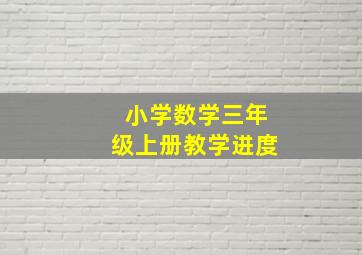 小学数学三年级上册教学进度